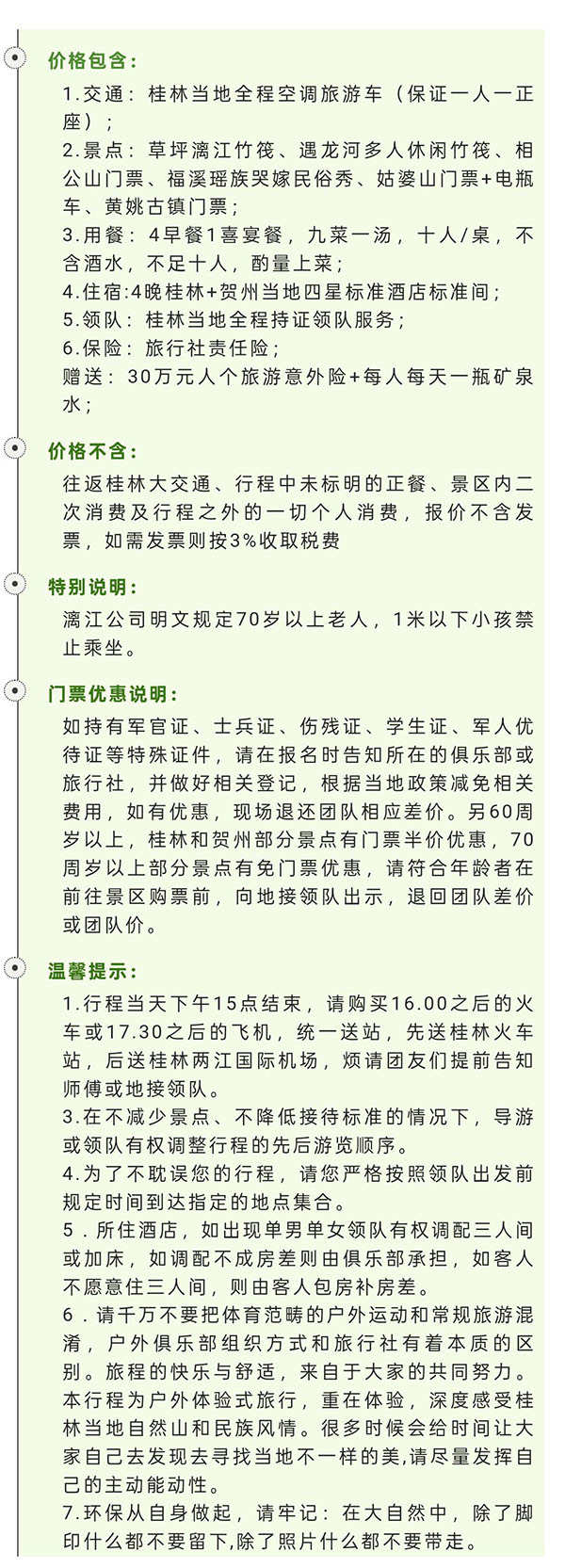 价格包含:

1.交通：桂林当地全程空调旅游车（保证一人一正座）；
2.景点：草坪漓江竹筏、遇龙河多人休闲竹筏、相公山门票、福溪瑶族哭嫁民俗秀、姑婆山门票+电瓶车、黄姚古镇门票；
3.用餐：4早餐1喜宴餐，九菜一汤，十人/桌，不含酒水，不足十人，酌量上菜；
4.住宿:4晚桂林+贺州当地四星标准酒店标准间；
5.领队：桂林当地全程持证领队服务；
6.保险：旅行社责任险；
赠送：30万元人个旅游意外险+每人每天一瓶矿泉水；

价格不含:

往返桂林大交通、行程中未标明的正餐、景区内二次消费及行程之外的一切个人消费，报价不含发票，如需发票则按3%收取税费

特别说明:

漓江公司明文规定70岁以上老人，1米以下小孩禁止乘坐。

门票优惠说明:

如持有军官证、士兵证、伤残证、学生证、军人优待证等特殊证件，请在报名时告知所在的俱乐部或旅行社，并做好相关登记，根据当地政策减免相关费用，如有优惠，现场退还团队相应差价。另60周岁以上，桂林和贺州部分景点有门票半价优惠，70周岁以上部分景点有免门票优惠，请符合年龄者在前往景区购票前，向地接领队出示，退回团队差价或团队价。

温馨提示:

1.行程当天下午15点结束，请购买16.00之后的火车或17.30之后的飞机，统一送站，先送桂林火车站，后送桂林两江国际机场，烦请团友们提前告知师傅或地接领队。
3.在不减少景点、不降低接待标准的情况下，导游或领队有权调整行程的先后游览顺序。
4.为了不耽误您的行程，请您严格按照领队出发前规定时间到达指定的地点集合。
5．所住酒店，如出现单男单女领队有权调配三人间或加床，如调配不成房差则由俱乐部承担，如客人不愿意住三人间，则由客人包房补房差。
6．请千万不要把体育范畴的户外运动和常规旅游混淆，户外俱乐部组织方式和旅行社有着本质的区别。旅程的快乐与舒适，来自于大家的共同努力。本行程为户外体验式旅行，重在体验，深度感受桂林当地自然山和民族风情。很多时候会给时间让大家自己去发现去寻找当地不一样的美,请尽量发挥自己的主动能动性。
7.环保从自身做起，请牢记：在大自然中，除了脚印什么都不要留下,除了照片什么都不要带走。